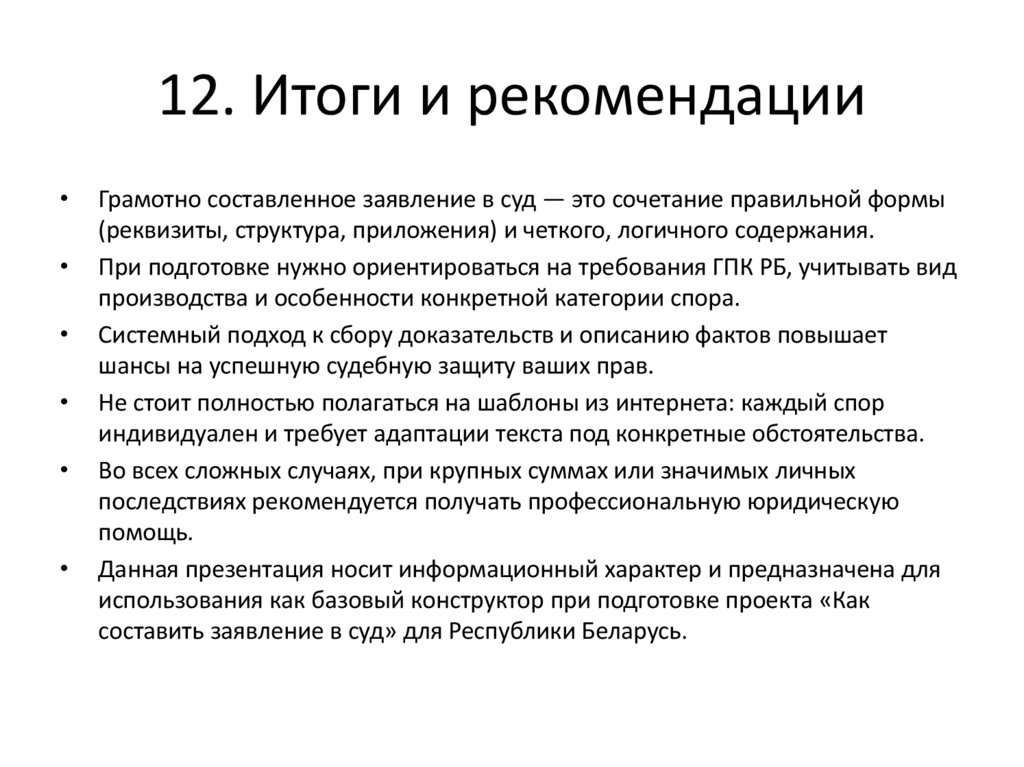 12. Итоги и рекомендации

• Грамотно составленное заявление в суд — это сочетание правильной формы (реквизиты, структура, приложения) и четкого, логичного содержания.
• При подготовке нужно ориентироваться на требования ГПК РБ, учитывать вид производства и особенности конкретной категории спора.
• Системный подход к сбору доказательств и описанию фактов повышает шансы на успешную судебную защиту ваших прав.
• Не стоит полностью полагаться на шаблоны из интернета: каждый спор индивидуален и требует адаптации текста под конкретные обстоятельства.
• Во всех сложных случаях, при крупных суммах или значимых личных последствиях рекомендуется получать профессиональную юридическую помощь.
• Данная презентация носит информационный характер и предназначена для использования как базовый конструктор при подготовке проекта «Как составить заявление в суд» для Республики Беларусь.